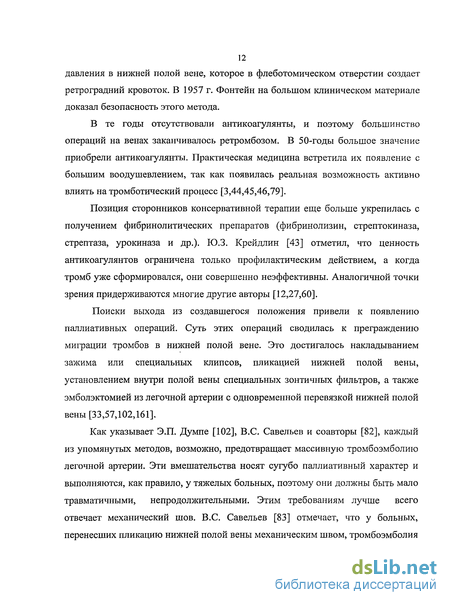 12

давления в нижней полой вене, которое в флеботомическом отверстии создает ретроградний кровоток. В 1957 г. Фонтейн на большом клиническом материале доказал безопасность этого метода.

В те годы отсутствовали антикоагулянты, и поэтому большинство операций на венах заканчивалось ретромбозом. В 50-годы большое значение приобрели антикоагулянты. Практическая медицина встретила их появление с большим воодушевлением, так как появилась реальная возможность активно влиять на тромботический процесс [3,44,45,46,79].

Позиция сторонников консервативной терапии еще больше укрепилась с получением фибринолитических препаратов (фибринолизин, стрептокиназа, стрептаза, урокиназа и др.). Ю.З. Крейдлин [43] отметил, что ценность антикоагулянтов ограничена только профилактическим действием, а когда тромб уже сформировался, они совершенно неэффективны. Аналогичной точки зрения придерживаются многие другие авторы [12,27,60].

Поиски выхода из создавшегося положения привели к появлению паллиативных операций. Суть этих операций сводилась к преграждению миграции тромбов в нижней полой вене. Это достигалось накладыванием зажима или специальных клипсов, пликацией нижней полой вены, установлением внутри полой вены специальных зонтичных фильтров, а также эмболэктомией из легочной артерии с одновременной перевязкой нижней полой вены [33,57,102,161].

Как указывает Э.П. Думпе [102], В.С. Савельев и соавторы [82], каждый из упомянутых методов, возможно, предотвращает массивную тромбоэмболию легочной артерии. Эти вмешательства носят сугубо паллиативный характер и выполняются, как правило, у тяжелых больных, поэтому они должны быть мало травматичными, непродолжительными. Этим требованиям лучше всего отвечает механический шов. В.С. Савельев [83] отмечает, что у больных, перенесших пликацию нижней полой вены механическим швом, тромбоэмболия

dsLib.net
библиотека диссертаций